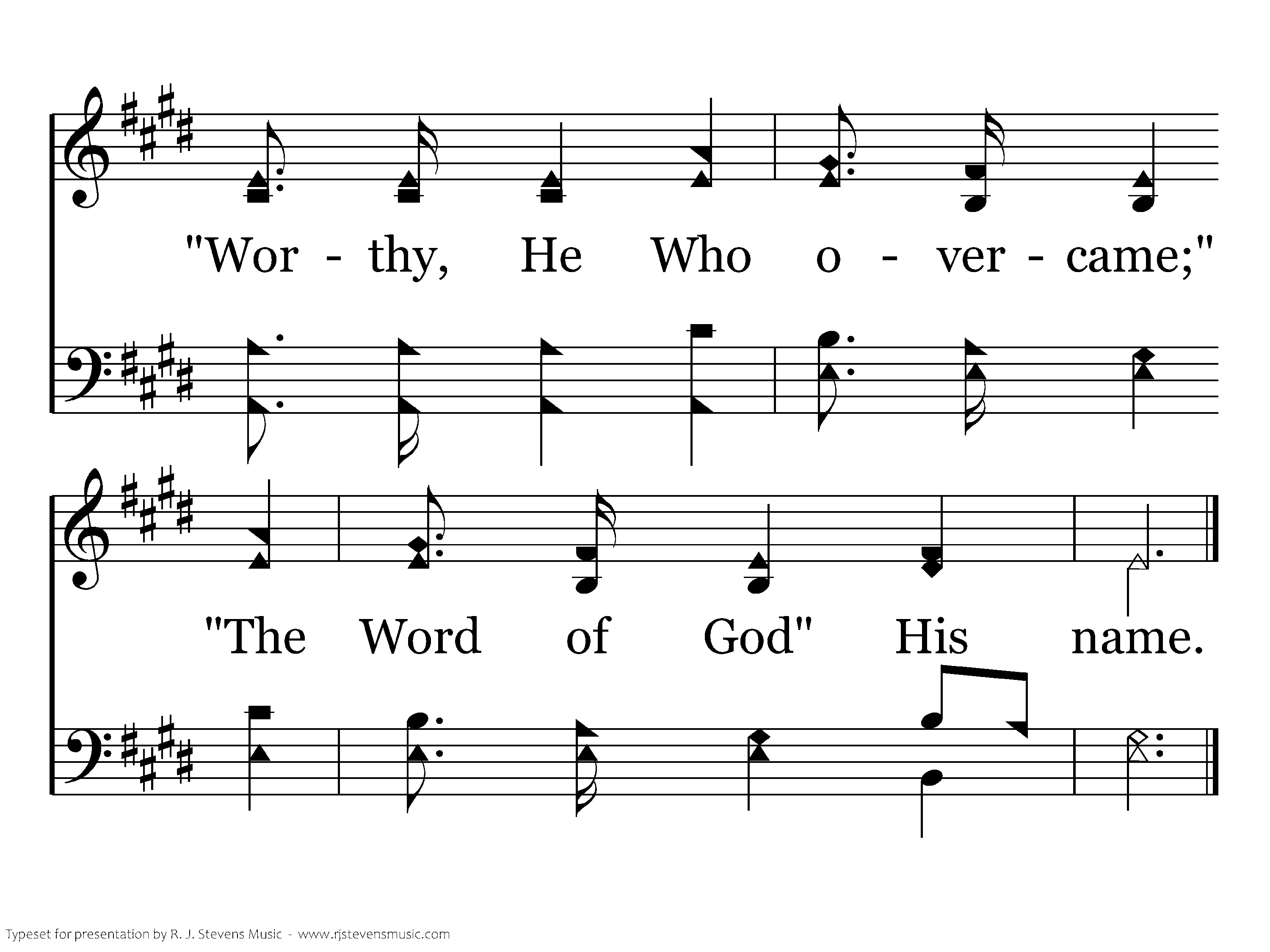 "Wor - thy, He Who o - ver - came;"

"The Word of God" His name.

Typeset for presentation by R. J. Stevens Music - www.rjstevensmusic.com